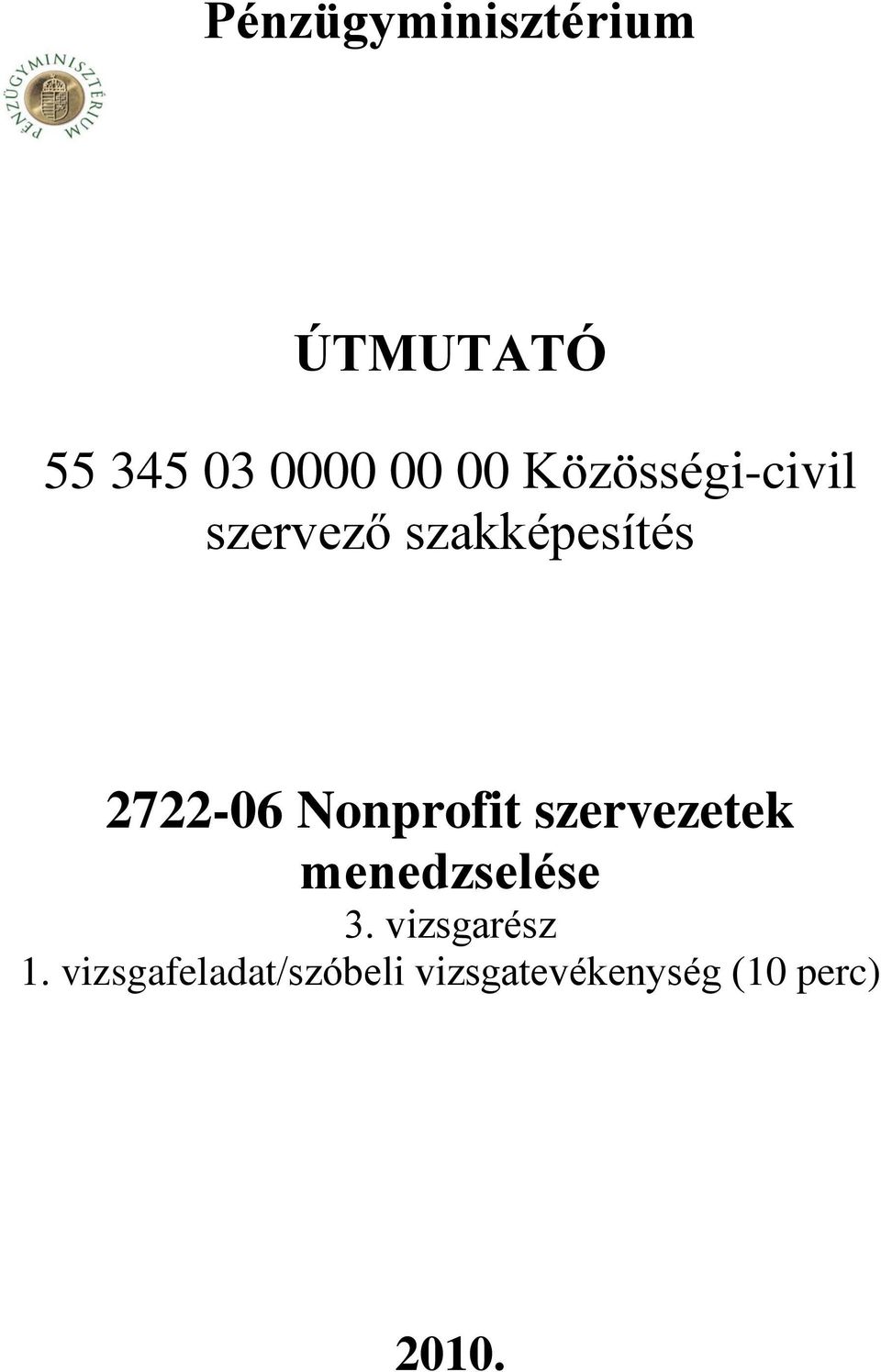 Pénzügyminisztérium

PÉNZÜGYMINISZTÉRIUM

ÚTMUTATÓ

55 345 03 0000 00 00 Közösségi-civil szervező szakképesítés

2722-06 Nonprofit szervezetek menedzselése

3. vizsgarész

1. vizsgafeladat/szóbeli vizsgatevékenység (10 perc)

2010.